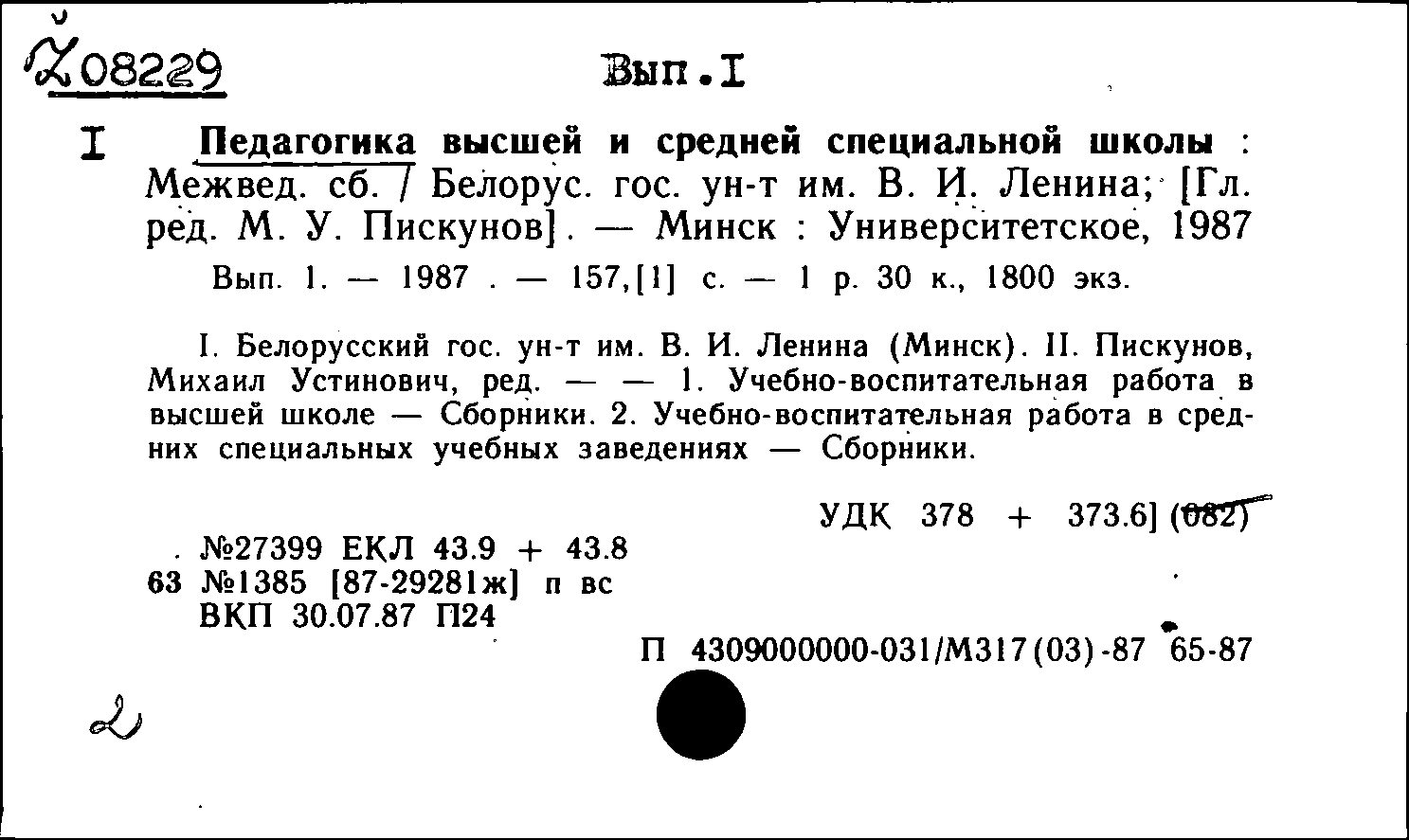 Ž08229

Вып.I

I Педагогика высшей и средней специальной школы : Межвед. сб. / Белорус. гос. ун-т им. В. И. Ленина; [Гл. ред. М. У. Пискунов]. — Минск : Университетское, 1987

Вып. 1. — 1987 . — 157,[1] с. — 1 р. 30 к., 1800 экз.

I. Белорусский гос. ун-т им. В. И. Ленина (Минск). II. Пискунов, Михаил Устинович, ред. — — 1. Учебно-воспитательная работа в высшей школе — Сборники. 2. Учебно-воспитательная работа в средних специальных учебных заведениях — Сборники.

УДК 378 + 373.6] (082)

№27399 ЕКЛ 43.9 + 43.8
63 №1385 [87-29281ж] п вс
ВКП 30.07.87 П24

П 4309000000-031/М317(03)-87 65-87

2